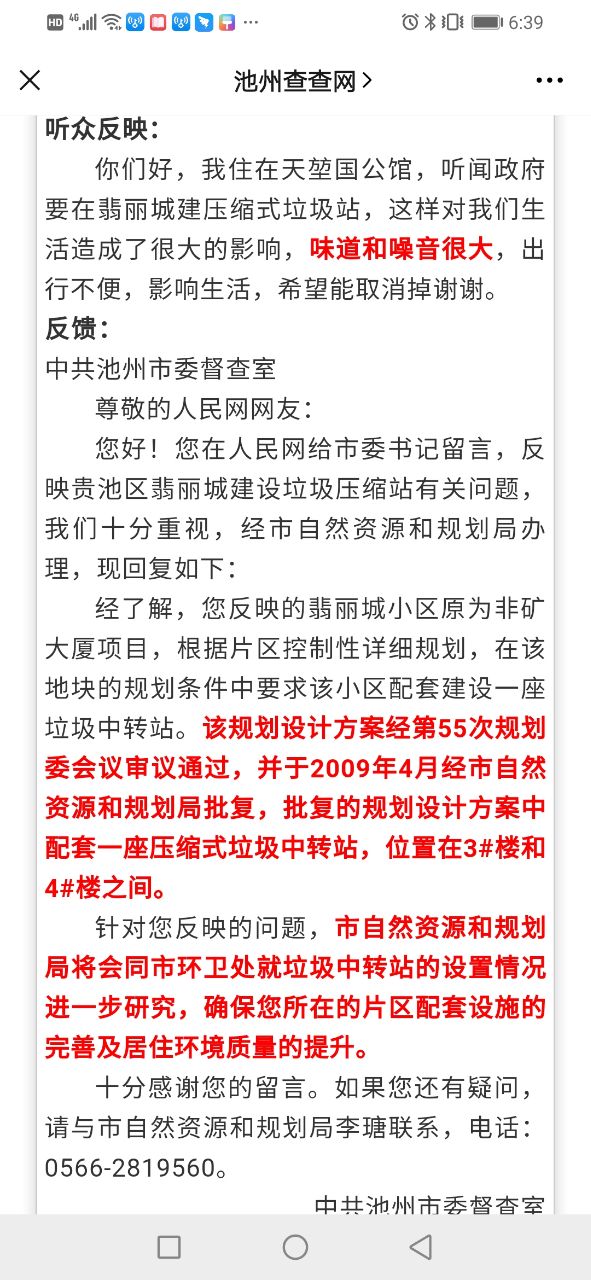 HD 4G 6:39

池州查查网 >

听众反映：

你们好，我住在天堃国公馆，听闻政府要在翡丽城建压缩式垃圾站，这样对我们生活造成了很大的影响，味道和噪音很大，出行不便，影响生活，希望能取消掉谢谢。

反馈：

中共池州市委督查室

尊敬的人民网网友：

您好！您在人民网给市委书记留言，反映贵池区翡丽城建设垃圾压缩站有关问题，我们十分重视，经市自然资源和规划局办理，现回复如下：

经了解，您反映的翡丽城小区原为非矿大厦项目，根据片区控制性详细规划，在该地块的规划条件中要求该小区配套建设一座垃圾中转站。该规划设计方案经第55次规划委会议审议通过，并于2009年4月经市自然资源和规划局批复，批复的规划设计方案中配套一座压缩式垃圾中转站，位置在3#楼和4#楼之间。

针对您反映的问题，市自然资源和规划局将会同市环卫处就垃圾中转站的设置情况进一步研究，确保您所在的片区配套设施的完善及居住环境质量的提升。

十分感谢您的留言。如果您还有疑问，请与市自然资源和规划局李瑭联系，电话：0566-2819560。

中共池州市委督查室